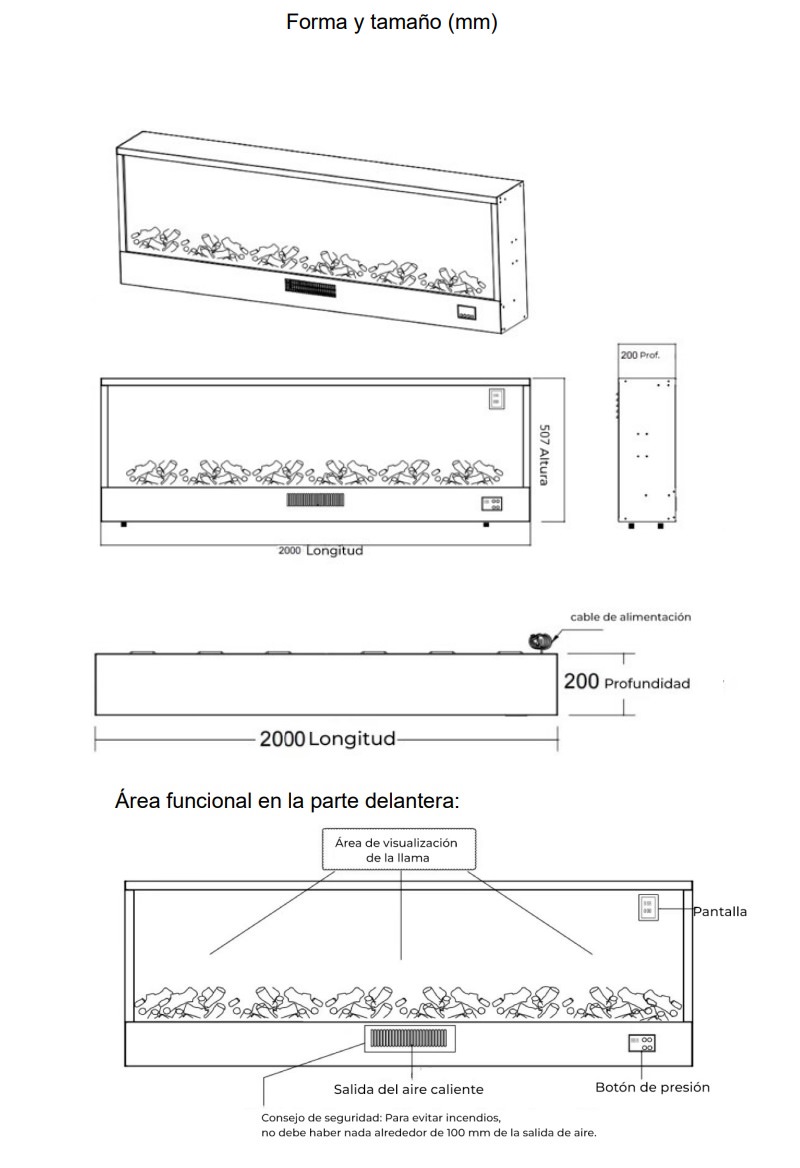 Forma y tamaño (mm)

200 Prof.

507 Altura

2000 Longitud

cable de alimentación

200 Profundidad

2000 Longitud

Área funcional en la parte delantera:

Área de visualización de la llama

Pantalla

Salida del aire caliente

Botón de presión

Consejo de seguridad: Para evitar incendios, no debe haber nada alrededor de 100 mm de la salida de aire.